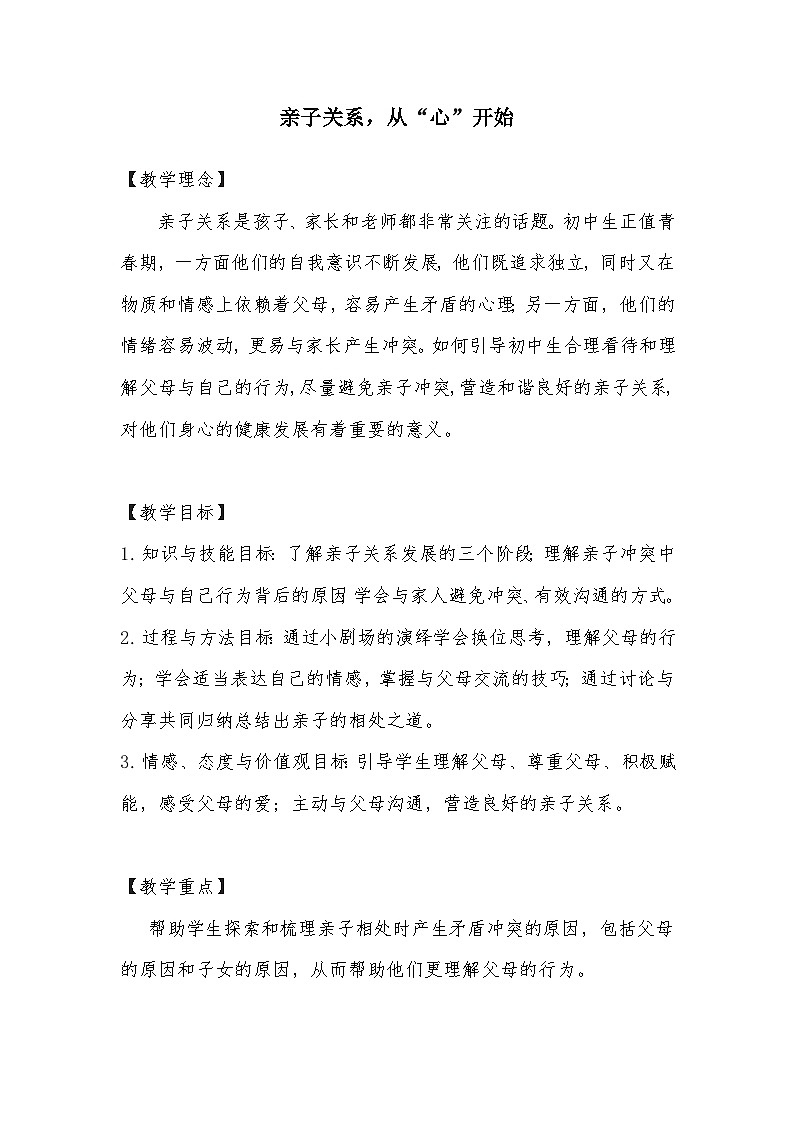 亲子关系，从“心”开始

【教学理念】

亲子关系是孩子、家长和老师都非常关注的话题。初中生正值青春期，一方面他们的自我意识不断发展，他们既追求独立，同时又在物质和情感上依赖着父母，容易产生矛盾的心理；另一方面，他们的情绪容易波动，更易与家长产生冲突。如何引导初中生合理看待和理解父母与自己的行为，尽量避免亲子冲突，营造和谐良好的亲子关系，对他们身心的健康发展有着重要的意义。

【教学目标】

1. 知识与技能目标：了解亲子关系发展的三个阶段；理解亲子冲突中父母与自己行为背后的原因；学会与家人避免冲突、有效沟通的方式。
2. 过程与方法目标：通过小剧场的演绎学会换位思考，理解父母的行为；学会适当表达自己的情感，掌握与父母交流的技巧；通过讨论与分享共同归纳总结出亲子的相处之道。
3. 情感、态度与价值观目标：引导学生理解父母、尊重父母、积极赋能，感受父母的爱；主动与父母沟通，营造良好的亲子关系。

【教学重点】

帮助学生探索和梳理亲子相处时产生矛盾冲突的原因，包括父母的原因和子女的原因，从而帮助他们更理解父母的行为。